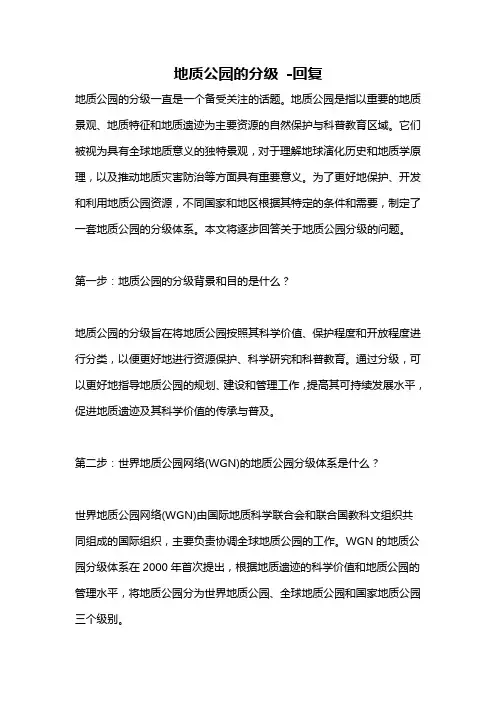 地质公园的分级 -回复

地质公园的分级一直是一个备受关注的话题。地质公园是指以重要的地质景观、地质特征和地质遗迹为主要资源的自然保护与科普教育区域。它们被视为具有全球地质意义的独特景观，对于理解地球演化历史和地质学原理，以及推动地质灾害防治等方面具有重要意义。为了更好地保护、开发和利用地质公园资源，不同国家和地区根据其特定的条件和需要，制定了一套地质公园的分级体系。本文将逐步回答关于地质公园分级的问题。

第一步：地质公园的分级背景和目的是什么？

地质公园的分级旨在将地质公园按照其科学价值、保护程度和开放程度进行分类，以便更好地进行资源保护、科学研究和科普教育。通过分级，可以更好地指导地质公园的规划、建设和管理工作，提高其可持续发展水平，促进地质遗迹及其科学价值的传承与普及。

第二步：世界地质公园网络(WGN)的地质公园分级体系是什么？

世界地质公园网络(WGN)由国际地质科学联合会和联合国教科文组织共同组成的国际组织，主要负责协调全球地质公园的工作。WGN 的地质公园分级体系在 2000 年首次提出，根据地质遗迹的科学价值和地质公园的管理水平，将地质公园分为世界地质公园、全球地质公园和国家地质公园三个级别。